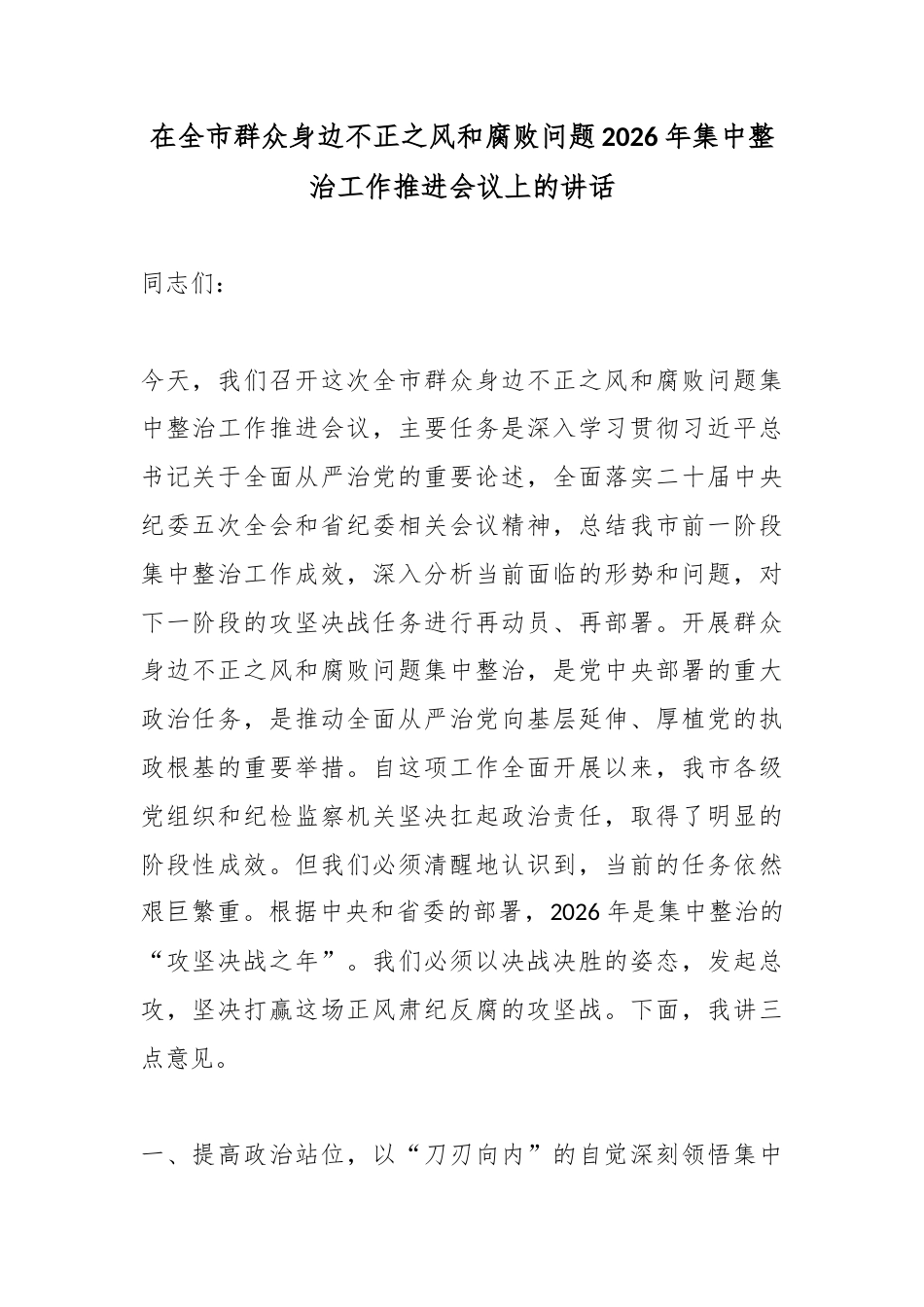 在全市群众身边不正之风和腐败问题2026年集中整治工作推进会议上的讲话

同志们：

今天，我们召开这次全市群众身边不正之风和腐败问题集中整治工作推进会议，主要任务是深入学习贯彻习近平总书记关于全面从严治党的重要论述，全面落实二十届中央纪委五次全会和省纪委相关会议精神，总结我市前一阶段集中整治工作成效，深入分析当前面临的形势和问题，对下一阶段的攻坚决战任务进行再动员、再部署。开展群众身边不正之风和腐败问题集中整治，是党中央部署的重大政治任务，是推动全面从严治党向基层延伸、厚植党的执政根基的重要举措。自这项工作全面开展以来，我市各级党组织和纪检监察机关坚决扛起政治责任，取得了明显的阶段性成效。但我们必须清醒地认识到，当前的任务依然艰巨繁重。根据中央和省委的部署，2026年是集中整治的“攻坚决战之年”。我们必须以决战决胜的姿态，发起总攻，坚决打赢这场正风肃纪反腐的攻坚战。下面，我讲三点意见。

一、提高政治站位，以“刀刃向内”的自觉深刻领悟集中